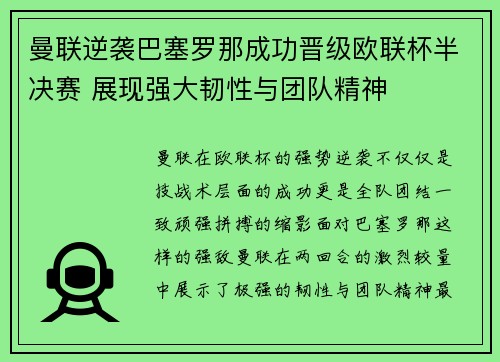 曼联逆袭巴塞罗那成功晋级欧联杯半决赛 展现强大韧性与团队精神

曼联在欧联杯的强势逆袭不仅仅是技战术层面的成功更是全队团结一致顽强拼搏的缩影面对巴塞罗那这样的强敌曼联在两回合的激烈较量中展示了极强的韧性与团队精神最